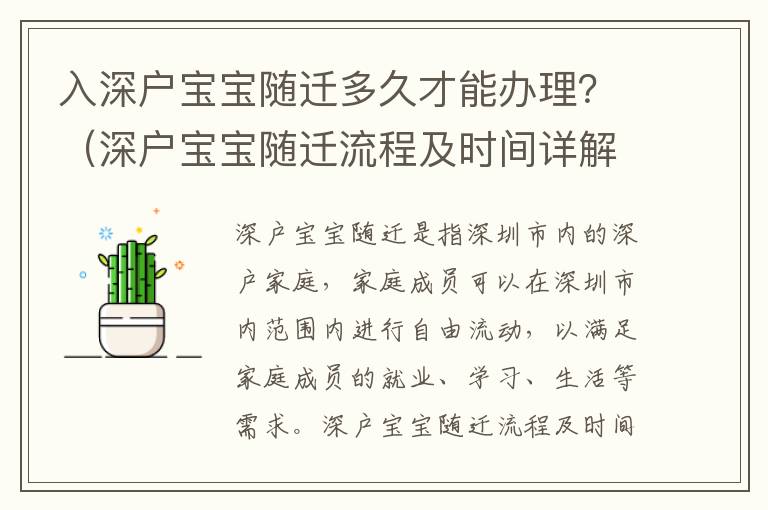 入深户宝宝随迁多久才能办理？（深户宝宝随迁流程及时间详解

深户宝宝随迁是指深圳市内的深户家庭，家庭成员可以在深圳市内范围内进行自由流动，以满足家庭成员的就业、学习、生活等需求。深户宝宝随迁流程及时间